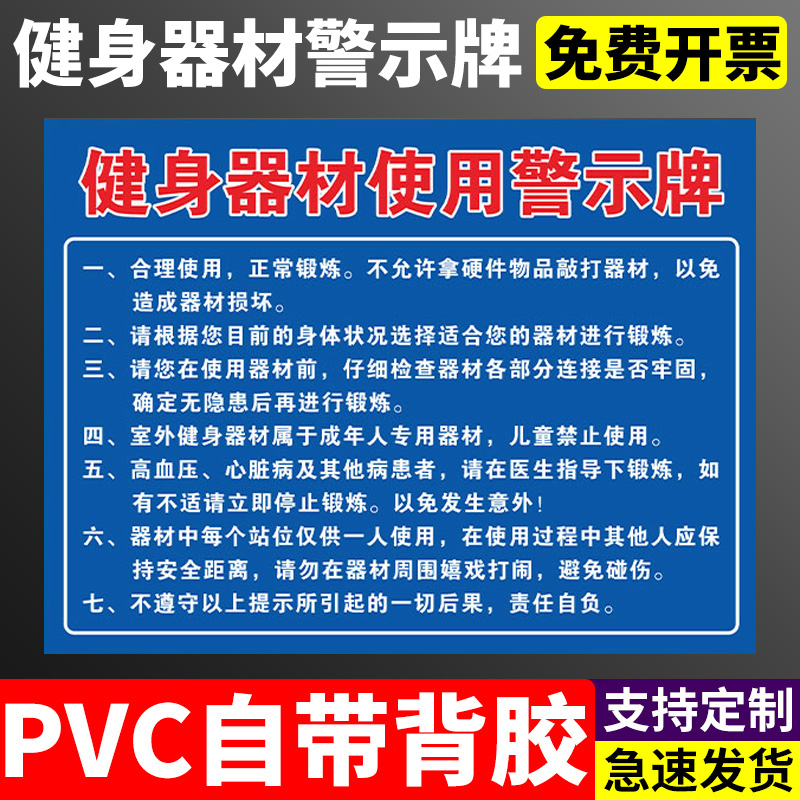 健身器材警示牌

免费开票

健身器材使用警示牌

一、合理使用，正常锻炼。不允许拿硬件物品敲打器材，以免造成器材损坏。

二、请根据您目前的身体状况选择适合您的器材进行锻炼。

三、请您在使用器材前，仔细检查器材各部分连接是否牢固，确定无隐患后再进行锻炼。

四、室外健身器材属于成年人专用器材，儿童禁止使用。

五、高血压、心脏病及其他病患者，请在医生指导下锻炼，如有不适请立即停止锻炼。以免发生意外！

六、器材中每个站位仅供一人使用，在使用过程中其他人应保持安全距离，请勿在器材周围嬉戏打闹，避免碰伤。

七、不遵守以上提示所引起的一切后果，责任自负。

PVC自带背胶

支持定制

急速发货